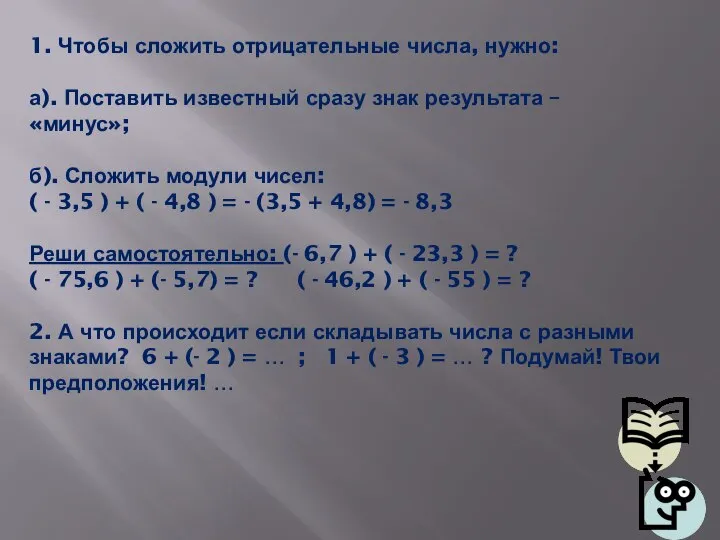 1. Чтобы сложить отрицательные числа, нужно:

а). Поставить известный сразу знак результата – «минус»;

б). Сложить модули чисел:
$( - 3,5 ) + ( - 4,8 ) = - (3,5 + 4,8) = - 8,3$

Реши самостоятельно: $(- 6,7 ) + ( - 23,3 ) = ?$
$( - 75,6 ) + (- 5,7) = ?$ $( - 46,2 ) + ( - 55 ) = ?$

2. А что происходит если складывать числа с разными знаками? $6 + (- 2 ) = …$ ; $1 + ( - 3 ) = …$ ? Подумай! Твои предположения! …